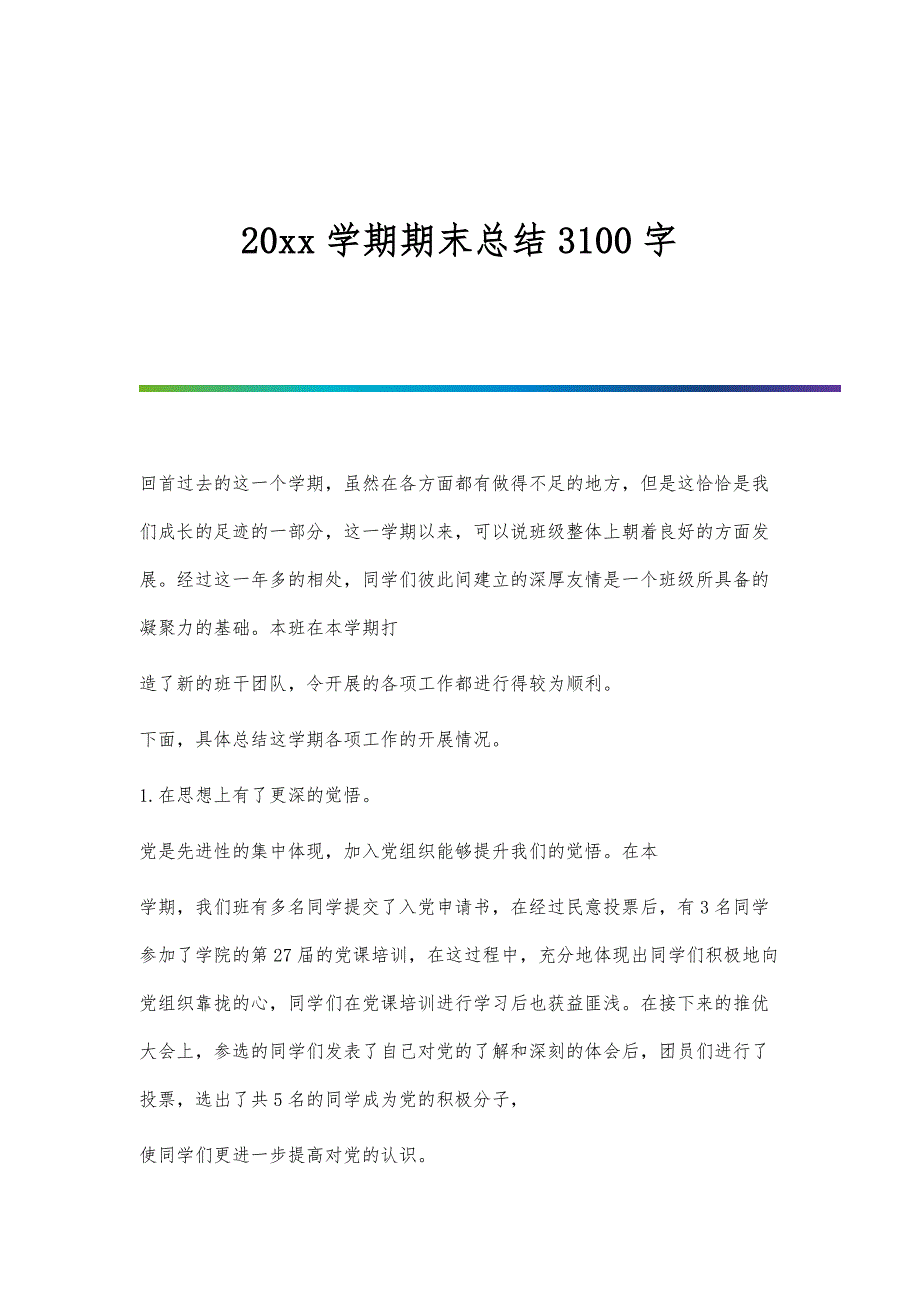 20xx 学期期末总结 3100 字

回首过去的这一个学期，虽然在各方面都有做得不足的地方，但是这恰恰是我们成长的足迹的一部分，这一学期以来，可以说班级整体上朝着良好的方面发展。经过这一年多的相处，同学们彼此间建立的深厚友情是一个班级所具备的凝聚力的基础。本班在本学期打

造了新的班干团队，令开展的各项工作都进行得较为顺利。

下面，具体总结这学期各项工作的开展情况。

1.在思想上有了更深的觉悟。

党是先进性的集中体现，加入党组织能够提升我们的觉悟。在本

学期，我们班有多名同学提交了入党申请书，在经过民意投票后，有 3 名同学参加了学院的第 27 届的党课培训，在这过程中，充分地体现出同学们积极地向党组织靠拢的心，同学们在党课培训进行学习后也获益匪浅。在接下来的推优大会上，参选的同学们发表了自己对党的了解和深刻的体会后，团员们进行了投票，选出了共 5 名的同学成为党的积极分子，

使同学们更进一步提高对党的认识。